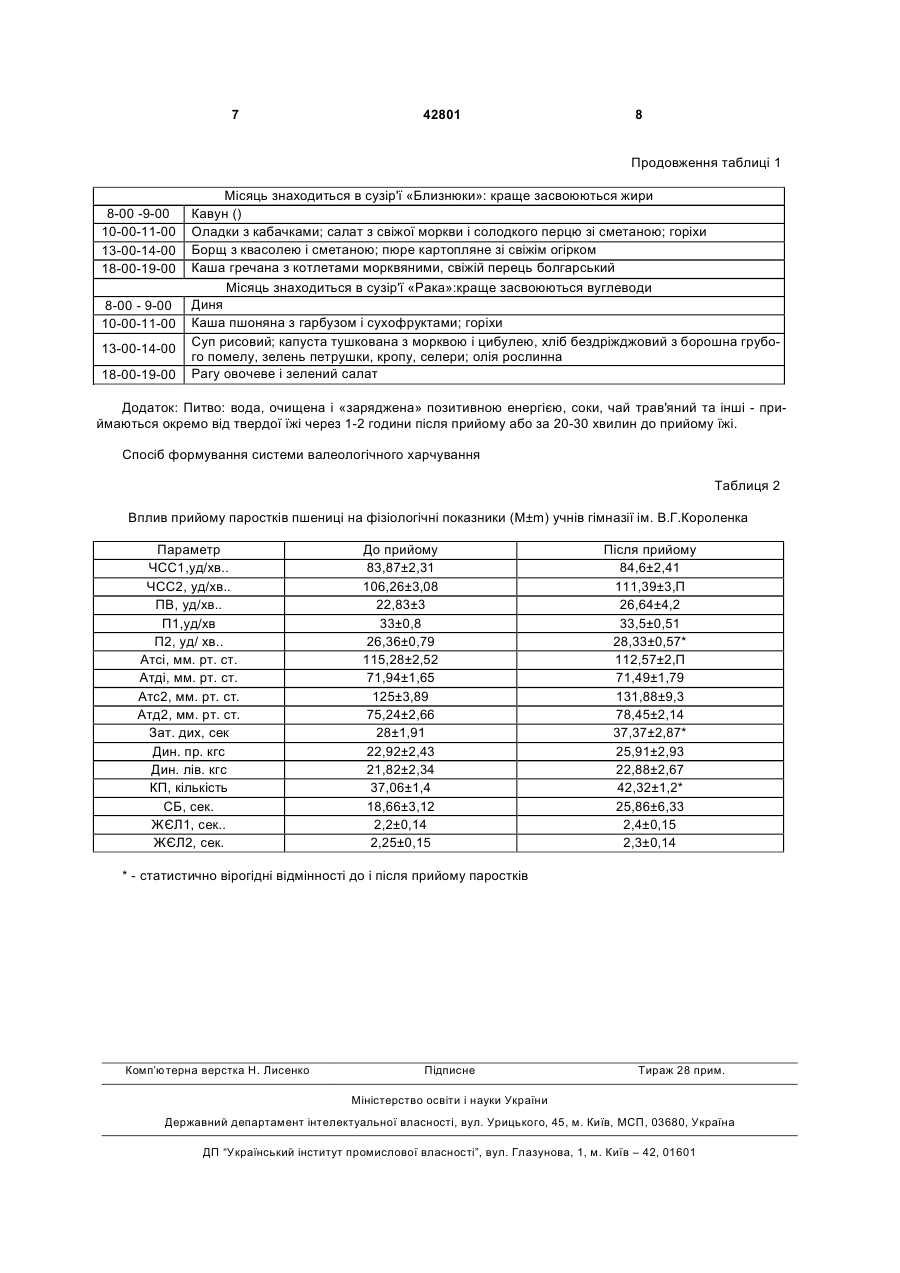 7 42801 8

Продовження таблиці 1

| Місяць знаходиться в сузір'ї «Близнюки»: краще засвоюються жири | |
|---|---|
| 8-00 -9-00 | Кавун () |
| 10-00-11-00 | Оладки з кабачками; салат з свіжої моркви і солодкого перцю зі сметаною; горіхи |
| 13-00-14-00 | Борщ з квасолею і сметаною; пюре картопляне зі свіжім огірком |
| 18-00-19-00 | Каша гречана з котлетами морквяними, свіжій перець болгарський |
| Місяць знаходиться в сузір'ї «Рака»:краще засвоюються вуглеводи | |
| 8-00 - 9-00 | Диня |
| 10-00-11-00 | Каша пшоняна з гарбузом і сухофруктами; горіхи |
| 13-00-14-00 | Суп рисовий; капуста тушкована з морквою і цибулею, хліб бездріжджовий з борошна грубого помелу, зелень петрушки, кропу, селери; олія рослинна |
| 18-00-19-00 | Рагу овочеве і зелений салат |

Додаток: Питво: вода, очищена і «заряджена» позитивною енергією, соки, чай трав'яний та інші - приймаються окремо від твердої їжі через 1-2 години після прийому або за 20-30 хвилин до прийому їжі.

Спосіб формування системи валеологічного харчування

Таблиця 2

Вплив прийому паростків пшениці на фізіологічні показники (M±m) учнів гімназії ім. В.Г.Короленка

| Параметр | До прийому | Після прийому |
|---|---|---|
| ЧСС1,уд/хв.. | 83,87±2,31 | 84,6±2,41 |
| ЧСС2, уд/хв.. | 106,26±3,08 | 111,39±3,П |
| ПВ, уд/хв.. | 22,83±3 | 26,64±4,2 |
| П1,уд/хв | 33±0,8 | 33,5±0,51 |
| П2, уд/ хв.. | 26,36±0,79 | 28,33±0,57* |
| Атсі, мм. рт. ст. | 115,28±2,52 | 112,57±2,П |
| Атді, мм. рт. ст. | 71,94±1,65 | 71,49±1,79 |
| Атс2, мм. рт. ст. | 125±3,89 | 131,88±9,3 |
| Атд2, мм. рт. ст. | 75,24±2,66 | 78,45±2,14 |
| Зат. дих, сек | 28±1,91 | 37,37±2,87* |
| Дин. пр. кгс | 22,92±2,43 | 25,91±2,93 |
| Дин. лів. кгс | 21,82±2,34 | 22,88±2,67 |
| КП, кількість | 37,06±1,4 | 42,32±1,2* |
| СБ, сек. | 18,66±3,12 | 25,86±6,33 |
| ЖЄЛ1, сек.. | 2,2±0,14 | 2,4±0,15 |
| ЖЄЛ2, сек. | 2,25±0,15 | 2,3±0,14 |

* - статистично вірогідні відмінності до і після прийому паростків

Комп'ютерна верстка Н. Лисенко Підписне Тираж 28 прим.

Міністерство освіти і науки України

Державний департамент інтелектуальної власності, вул. Урицького, 45, м. Київ, МСП, 03680, Україна

ДП "Український інститут промислової власності", вул. Глазунова, 1, м. Київ – 42, 01601